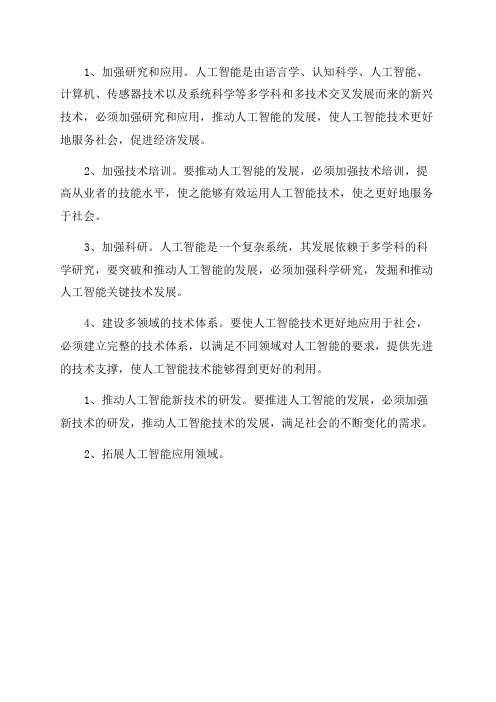 1、加强研究和应用。人工智能是由语言学、认知科学、人工智能、计算机、传感器技术以及系统科学等多学科和多技术交叉发展而来的新兴技术，必须加强研究和应用，推动人工智能的发展，使人工智能技术更好地服务社会，促进经济发展。

2、加强技术培训。要推动人工智能的发展，必须加强技术培训，提高从业者的技能水平，使之能够有效运用人工智能技术，使之更好地服务于社会。

3、加强科研。人工智能是一个复杂系统，其发展依赖于多学科的科学研究，要突破和推动人工智能的发展，必须加强科学研究，发掘和推动人工智能关键技术发展。

4、建设多领域的技术体系。要使人工智能技术更好地应用于社会，必须建立完整的技术体系，以满足不同领域对人工智能的要求，提供先进的技术支撑，使人工智能技术能够得到更好的利用。

1、推动人工智能新技术的研发。要推进人工智能的发展，必须加强新技术的研发，推动人工智能技术的发展，满足社会的不断变化的需求。

2、拓展人工智能应用领域。